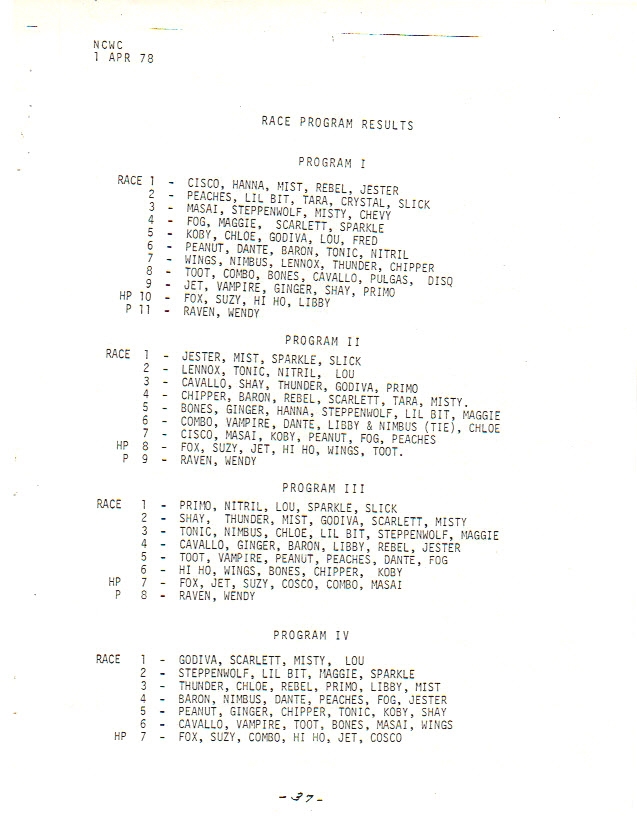 NCWC
1 APR 78

RACE PROGRAM RESULTS

PROGRAM I

RACE 1 - CISCO, HANNA, MIST, REBEL, JESTER
2 - PEACHES, LIL BIT, TARA, CRYSTAL, SLICK
3 - MASAI, STEPPENWOLF, MISTY, CHEVY
4 - FOG, MAGGIE, SCARLETT, SPARKLE
5 - KOBY, CHLOE, GODIVA, LOU, FRED
6 - PEANUT, DANTE, BARON, TONIC, NITRIL
7 - WINGS, NIMBUS, LENNOX, THUNDER, CHIPPER
8 - TOOT, COMBO, BONES, CAVALLO, PULGAS, DISQ
9 - JET, VAMPIRE, GINGER, SHAY, PRIMO
HP 10 - FOX, SUZY, HI HO, LIBBY
P 11 - RAVEN, WENDY

PROGRAM II

RACE 1 - JESTER, MIST, SPARKLE, SLICK
2 - LENNOX, TONIC, NITRIL, LOU
3 - CAVALLO, SHAY, THUNDER, GODIVA, PRIMO
4 - CHIPPER, BARON, REBEL, SCARLETT, TARA, MISTY.
5 - BONES, GINGER, HANNA, STEPPENWOLF, LIL BIT, MAGGIE
6 - COMBO, VAMPIRE, DANTE, LIBBY & NIMBUS (TIE), CHLOE
7 - CISCO, MASAI, KOBY, PEANUT, FOG, PEACHES
HP 8 - FOX, SUZY, JET, HI HO, WINGS, TOOT.
P 9 - RAVEN, WENDY

PROGRAM III

RACE 1 - PRIMO, NITRIL, LOU, SPARKLE, SLICK
2 - SHAY, THUNDER, MIST, GODIVA, SCARLETT, MISTY
3 - TONIC, NIMBUS, CHLOE, LIL BIT, STEPPENWOLF, MAGGIE
4 - CAVALLO, GINGER, BARON, LIBBY, REBEL, JESTER
5 - TOOT, VAMPIRE, PEANUT, PEACHES, DANTE, FOG
6 - HI HO, WINGS, BONES, CHIPPER, KOBY
HP 7 - FOX, JET, SUZY, COSCO, COMBO, MASAI
P 8 - RAVEN, WENDY

PROGRAM IV

RACE 1 - GODIVA, SCARLETT, MISTY, LOU
2 - STEPPENWOLF, LIL BIT, MAGGIE, SPARKLE
3 - THUNDER, CHLOE, REBEL, PRIMO, LIBBY, MIST
4 - BARON, NIMBUS, DANTE, PEACHES, FOG, JESTER
5 - PEANUT, GINGER, CHIPPER, TONIC, KOBY, SHAY
6 - CAVALLO, VAMPIRE, TOOT, BONES, MASAI, WINGS
HP 7 - FOX, SUZY, COMBO, HI HO, JET, COSCO

-37-